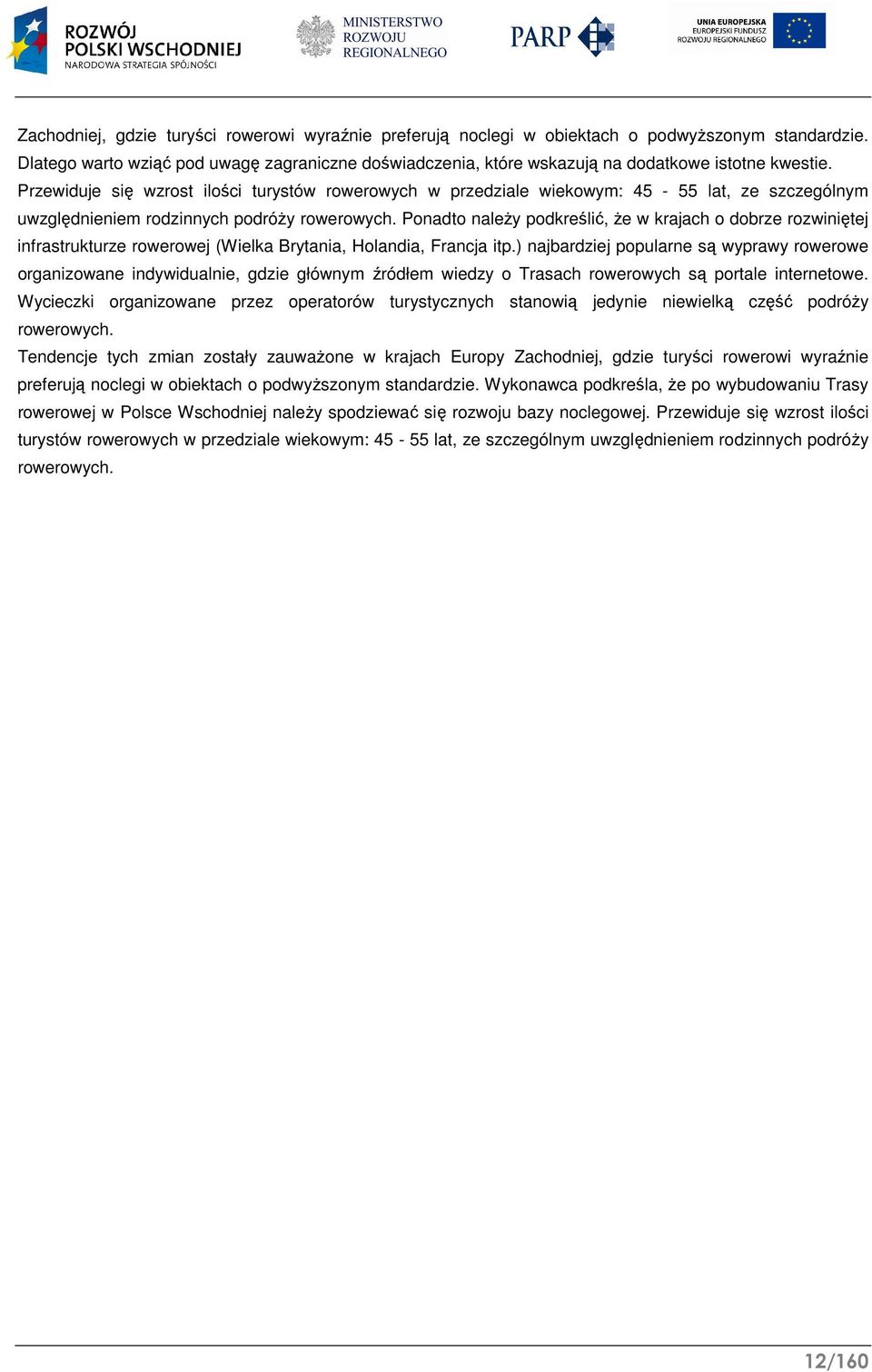 ROZWÓJ POLSKI WSCHODNIEJ
NARODOWA STRATEGIA SPÓJNOŚCI

MINISTERSTWO ROZWOJU REGIONALNEGO

PARP

UNIA EUROPEJSKA
EUROPEJSKI FUNDUSZ ROZWOJU REGIONALNEGO

Zachodniej, gdzie turyści rowerowi wyraźnie preferują noclegi w obiektach o podwyższonym standardzie. Dlatego warto wziąć pod uwagę zagraniczne doświadczenia, które wskazują na dodatkowe istotne kwestie. Przewiduje się wzrost ilości turystów rowerowych w przedziale wiekowym: 45 - 55 lat, ze szczególnym uwzględnieniem rodzinnych podróży rowerowych. Ponadto należy podkreślić, że w krajach o dobrze rozwiniętej infrastrukturze rowerowej (Wielka Brytania, Holandia, Francja itp.) najbardziej popularne są wyprawy rowerowe organizowane indywidualnie, gdzie głównym źródłem wiedzy o Trasach rowerowych są portale internetowe. Wycieczki organizowane przez operatorów turystycznych stanowią jedynie niewielką część podróży rowerowych.
Tendencje tych zmian zostały zauważone w krajach Europy Zachodniej, gdzie turyści rowerowi wyraźnie preferują noclegi w obiektach o podwyższonym standardzie. Wykonawca podkreśla, że po wybudowaniu Trasy rowerowej w Polsce Wschodniej należy spodziewać się rozwoju bazy noclegowej. Przewiduje się wzrost ilości turystów rowerowych w przedziale wiekowym: 45 - 55 lat, ze szczególnym uwzględnieniem rodzinnych podróży rowerowych.

12/160